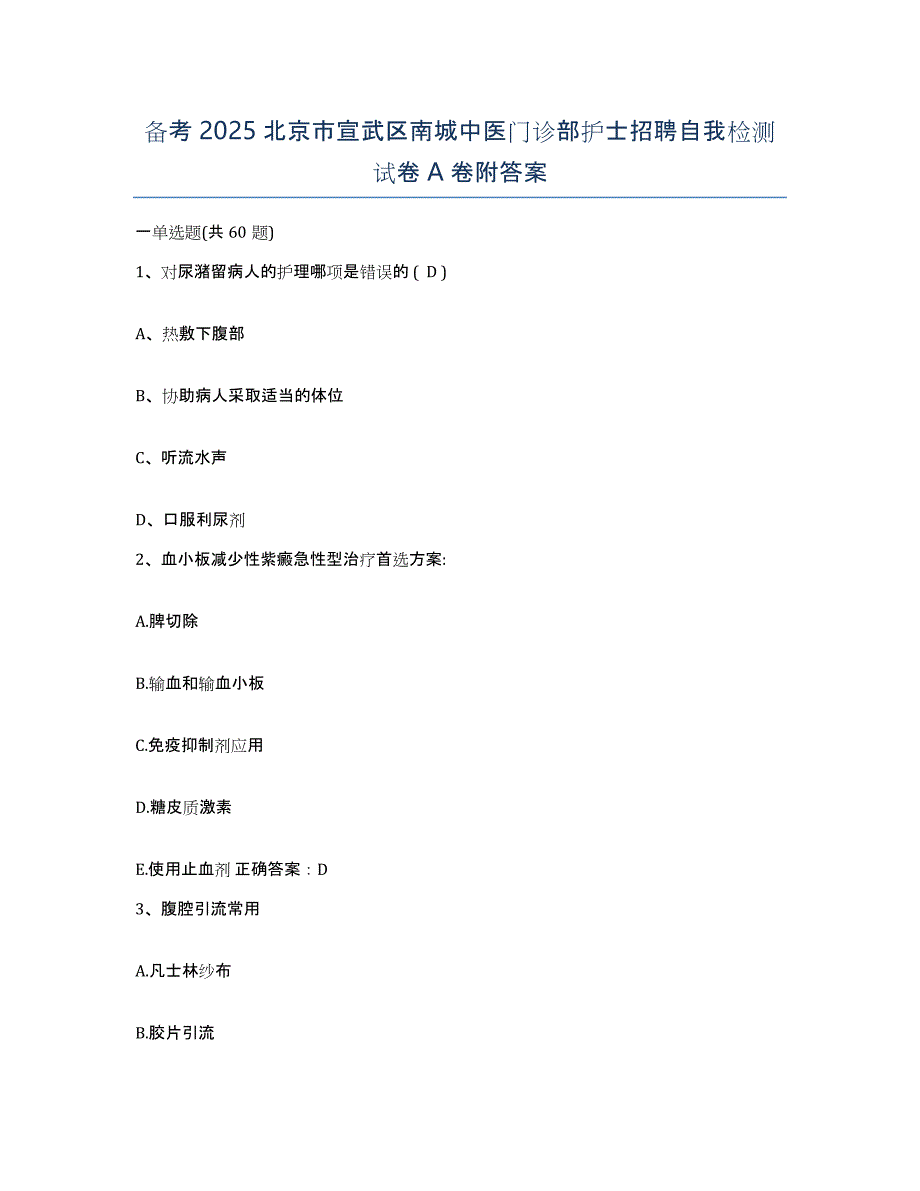 备考 2025 北京市宣武区南城中医门诊部护士招聘自我检测试卷 A 卷附答案

一单选题(共 60 题)

1、对尿潴留病人的护理哪项是错误的 ( D )

A、热敷下腹部

B、协助病人采取适当的体位

C、听流水声

D、口服利尿剂

2、血小板减少性紫癜急性型治疗首选方案:

A.脾切除

B.输血和输血小板

C.免疫抑制剂应用

D.糖皮质激素

E.使用止血剂 正确答案：D

3、腹腔引流常用

A.凡士林纱布

B.胶片引流